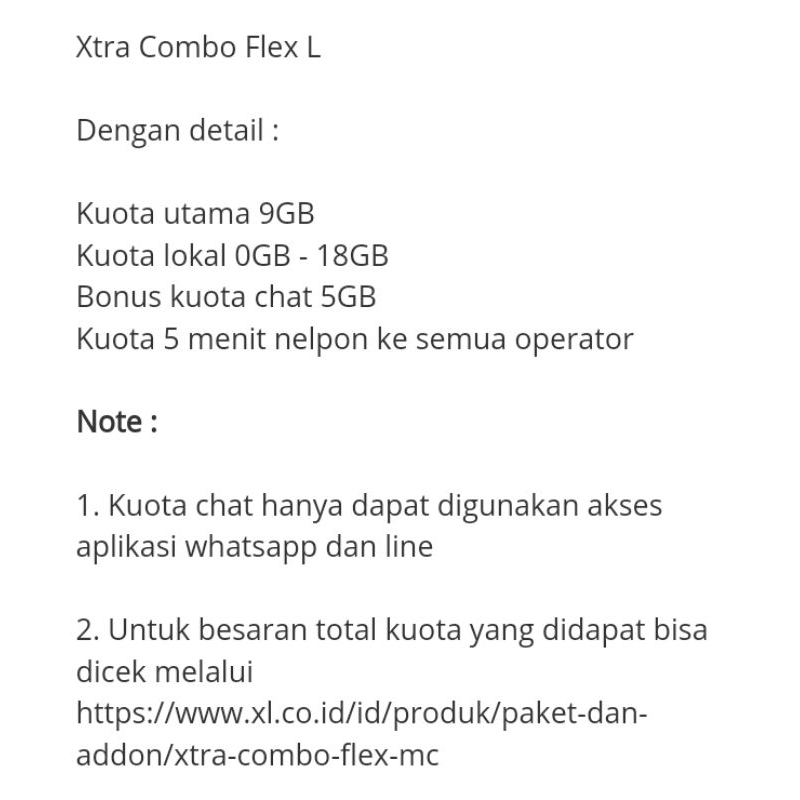 Xtra Combo Flex L

Dengan detail :

Kuota utama 9GB
Kuota lokal 0GB - 18GB
Bonus kuota chat 5GB
Kuota 5 menit nelpon ke semua operator

Note :

1. Kuota chat hanya dapat digunakan akses aplikasi whatsapp dan line

2. Untuk besaran total kuota yang didapat bisa dicek melalui https://www.xl.co.id/id/produk/paket-dan-addon/xtra-combo-flex-mc